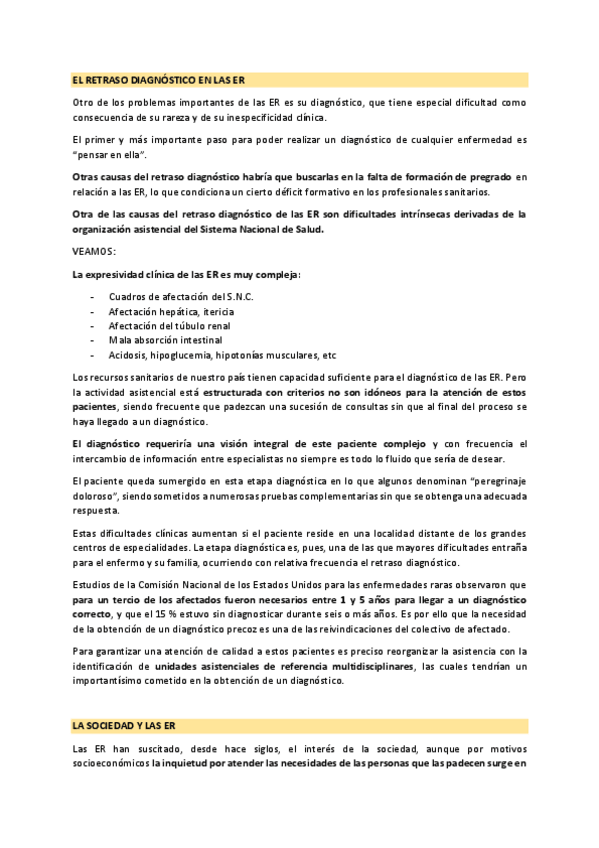 EL RETRASO DIAGNÓSTICO EN LAS ER

Otro de los problemas importantes de las ER es su diagnóstico, que tiene especial dificultad como consecuencia de su rareza y de su inespecificidad clínica.

El primer y más importante paso para poder realizar un diagnóstico de cualquier enfermedad es "pensar en ella".

Otras causas del retraso diagnóstico habría que buscarlas en la falta de formación de pregrado en relación a las ER, lo que condiciona un cierto déficit formativo en los profesionales sanitarios.

Otra de las causas del retraso diagnóstico de las ER son dificultades intrínsecas derivadas de la organización asistencial del Sistema Nacional de Salud.

VEAMOS:

La expresividad clínica de las ER es muy compleja:

- Cuadros de afectación del S.N.C.
- Afectación hepática, itericia
- Afectación del túbulo renal
- Mala absorción intestinal
- Acidosis, hipoglucemia, hipotonías musculares, etc

Los recursos sanitarios de nuestro país tienen capacidad suficiente para el diagnóstico de las ER. Pero la actividad asistencial está estructurada con criterios no son idóneos para la atención de estos pacientes, siendo frecuente que padezcan una sucesión de consultas sin que al final del proceso se haya llegado a un diagnóstico.

El diagnóstico requeriría una visión integral de este paciente complejo y con frecuencia el intercambio de información entre especialistas no siempre es todo lo fluido que sería de desear.

El paciente queda sumergido en esta etapa diagnóstica en lo que algunos denominan "peregrinaje doloroso", siendo sometidos a numerosas pruebas complementarias sin que se obtenga una adecuada respuesta.

Estas dificultades clínicas aumentan si el paciente reside en una localidad distante de los grandes centros de especialidades. La etapa diagnóstica es, pues, una de las que mayores dificultades entraña para el enfermo y su familia, ocurriendo con relativa frecuencia el retraso diagnóstico.

Estudios de la Comisión Nacional de los Estados Unidos para las enfermedades raras observaron que para un tercio de los afectados fueron necesarios entre 1 y 5 años para llegar a un diagnóstico correcto, y que el 15 % estuvo sin diagnosticar durante seis o más años. Es por ello que la necesidad de la obtención de un diagnóstico precoz es una de las reivindicaciones del colectivo de afectado.

Para garantizar una atención de calidad a estos pacientes es preciso reorganizar la asistencia con la identificación de unidades asistenciales de referencia multidisciplinares, las cuales tendrían un importantísimo cometido en la obtención de un diagnóstico.

LA SOCIEDAD Y LAS ER

Las ER han suscitado, desde hace siglos, el interés de la sociedad, aunque por motivos socioeconómicos la inquietud por atender las necesidades de las personas que las padecen surge en